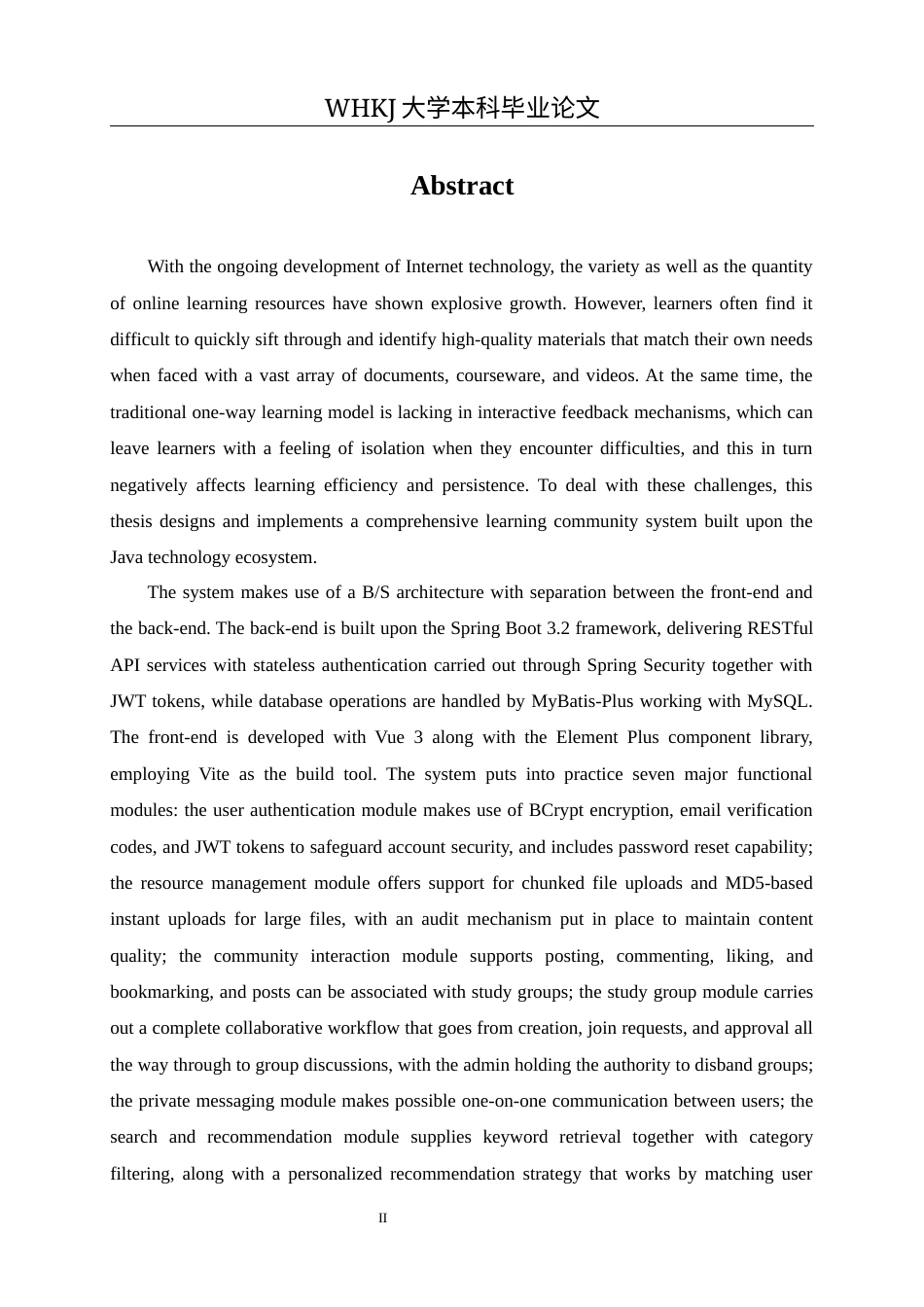 WHKJ 大学本科毕业论文

Abstract

With the ongoing development of Internet technology, the variety as well as the quantity of online learning resources have shown explosive growth. However, learners often find it difficult to quickly sift through and identify high-quality materials that match their own needs when faced with a vast array of documents, courseware, and videos. At the same time, the traditional one-way learning model is lacking in interactive feedback mechanisms, which can leave learners with a feeling of isolation when they encounter difficulties, and this in turn negatively affects learning efficiency and persistence. To deal with these challenges, this thesis designs and implements a comprehensive learning community system built upon the Java technology ecosystem.

The system makes use of a B/S architecture with separation between the front-end and the back-end. The back-end is built upon the Spring Boot 3.2 framework, delivering RESTful API services with stateless authentication carried out through Spring Security together with JWT tokens, while database operations are handled by MyBatis-Plus working with MySQL. The front-end is developed with Vue 3 along with the Element Plus component library, employing Vite as the build tool. The system puts into practice seven major functional modules: the user authentication module makes use of BCrypt encryption, email verification codes, and JWT tokens to safeguard account security, and includes password reset capability; the resource management module offers support for chunked file uploads and MD5-based instant uploads for large files, with an audit mechanism put in place to maintain content quality; the community interaction module supports posting, commenting, liking, and bookmarking, and posts can be associated with study groups; the study group module carries out a complete collaborative workflow that goes from creation, join requests, and approval all the way through to group discussions, with the admin holding the authority to disband groups; the private messaging module makes possible one-on-one communication between users; the search and recommendation module supplies keyword retrieval together with category filtering, along with a personalized recommendation strategy that works by matching user

II